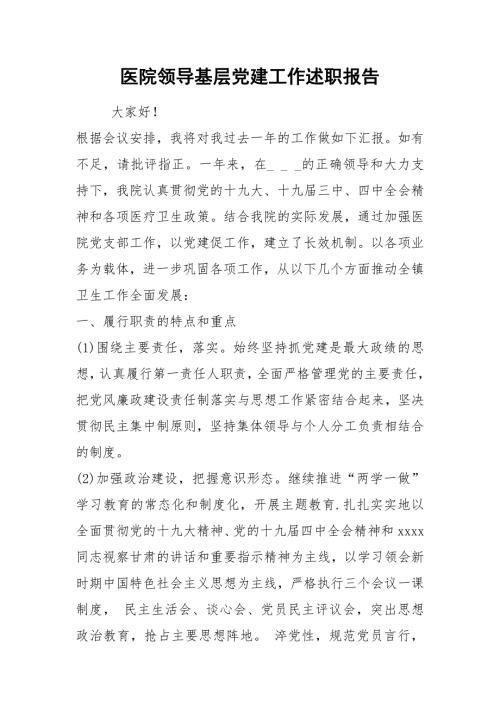 医院领导基层党建工作述职报告

大家好！

根据会议安排，我将对我过去一年的工作做如下汇报。如有不足，请批评指正。一年来，在_ _ _的正确领导和大力支持下，我院认真贯彻党的十九大、十九届三中、四中全会精神和各项医疗卫生政策。结合我院的实际发展，通过加强医院党支部工作，以党建促工作，建立了长效机制。以各项业务为载体，进一步巩固各项工作，从以下几个方面推动全镇卫生工作全面发展：

一、履行职责的特点和重点

(1)围绕主要责任，落实。始终坚持抓党建是最大政绩的思想，认真履行第一责任人职责，全面严格管理党的主要责任，把党风廉政建设责任制落实与思想工作紧密结合起来，坚决贯彻民主集中制原则，坚持集体领导与个人分工负责相结合的制度。

(2)加强政治建设，把握意识形态。继续推进“两学一做”学习教育的常态化和制度化，开展主题教育.扎扎实实地以全面贯彻党的十九大精神、党的十九届四中全会精神和 xxxx 同志视察甘肃的讲话和重要指示精神为主线，以学习领会新时期中国特色社会主义思想为主线，严格执行三个会议一课制度， 民主生活会、谈心会、党员民主评议会，突出思想政治教育，抢占主要思想阵地。 淬党性，规范党员言行，